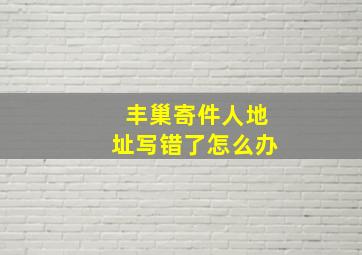 丰巢寄件人地址写错了怎么办